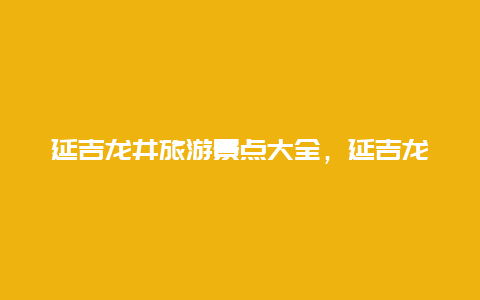 延吉龙井旅游景点大全，延吉龙